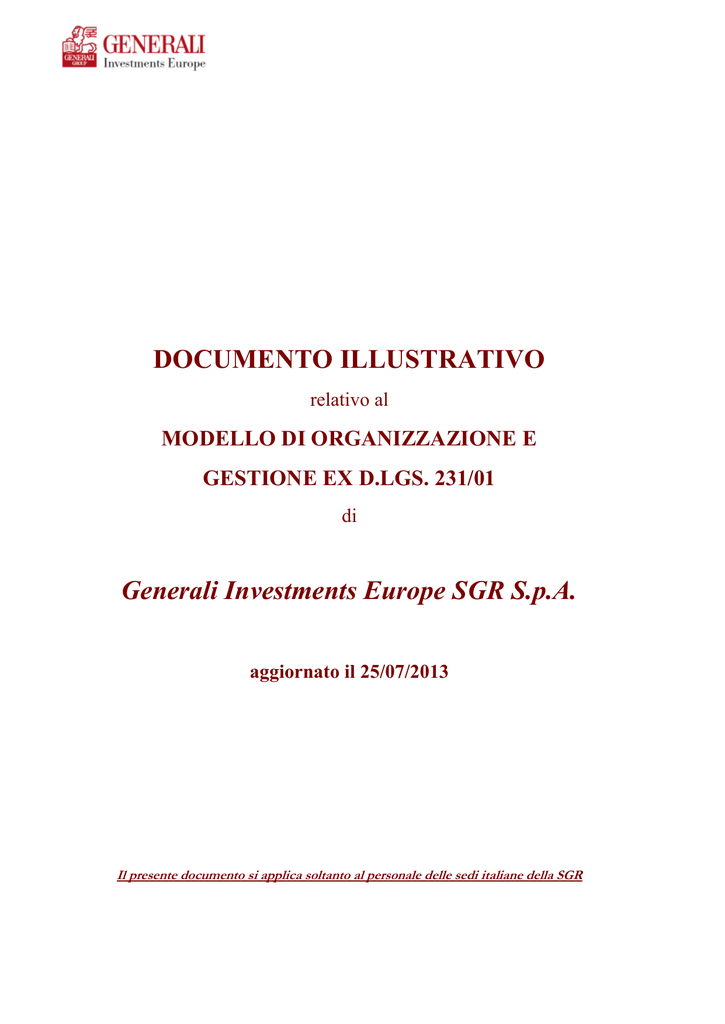 GENERALI GROUP
GENERALI
Investments Europe

DOCUMENTO ILLUSTRATIVO

relativo al

MODELLO DI ORGANIZZAZIONE E GESTIONE EX D.LGS. 231/01

di

Generali Investments Europe SGR S.p.A.

aggiornato il 25/07/2013

Il presente documento si applica soltanto al personale delle sedi italiane della SGR